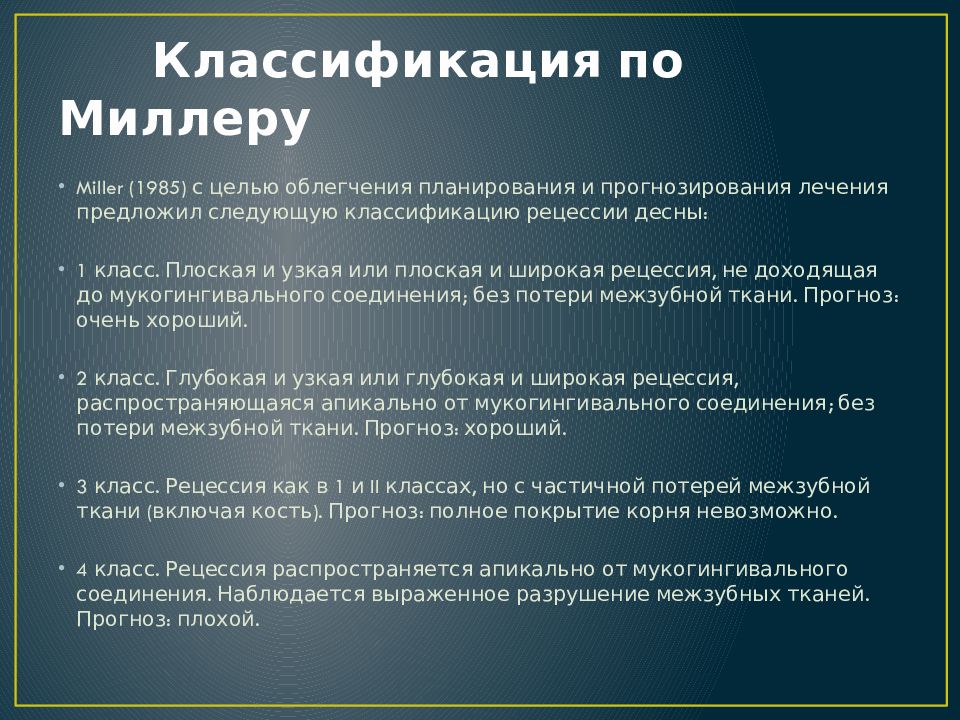 Классификация по Миллеру

• Miller (1985) с целью облегчения планирования и прогнозирования лечения предложил следующую классификацию рецессии десны:

• 1 класс. Плоская и узкая или плоская и широкая рецессия, не доходящая до мукогингивального соединения; без потери межзубной ткани. Прогноз: очень хороший.

• 2 класс. Глубокая и узкая или глубокая и широкая рецессия, распространяющаяся апикально от мукогингивального соединения; без потери межзубной ткани. Прогноз: хороший.

• 3 класс. Рецессия как в 1 и II классах, но с частичной потерей межзубной ткани (включая кость). Прогноз: полное покрытие корня невозможно.

• 4 класс. Рецессия распространяется апикально от мукогингивального соединения. Наблюдается выраженное разрушение межзубных тканей. Прогноз: плохой.